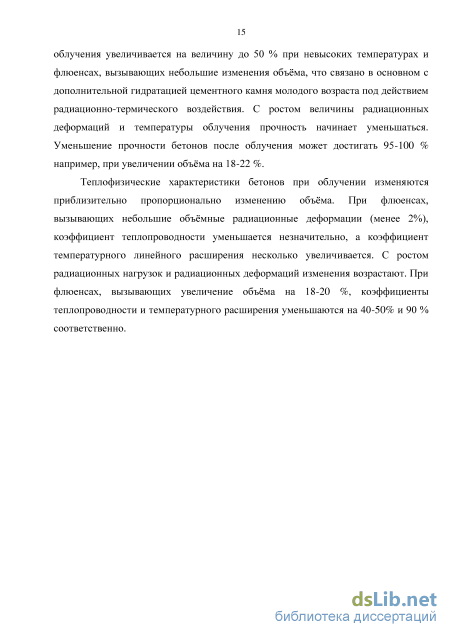 15

облучения увеличивается на величину до 50 % при невысоких температурах и флюенсах, вызывающих небольшие изменения объёма, что связано в основном с дополнительной гидратацией цементного камня молодого возраста под действием радиационно-термического воздействия. С ростом величины радиационных деформаций и температуры облучения прочность начинает уменьшаться. Уменьшение прочности бетонов после облучения может достигать 95-100 % например, при увеличении объёма на 18-22 %.

Теплофизические характеристики бетонов при облучении изменяются приблизительно пропорционально изменению объёма. При флюенсах, вызывающих небольшие объёмные радиационные деформации (менее 2%), коэффициент теплопроводности уменьшается незначительно, а коэффициент температурного линейного расширения несколько увеличивается. С ростом радиационных нагрузок и радиационных деформаций изменения возрастают. При флюенсах, вызывающих увеличение объёма на 18-20 %, коэффициенты теплопроводности и температурного расширения уменьшаются на 40-50% и 90 % соответственно.

dsLib.net
библиотека диссертаций